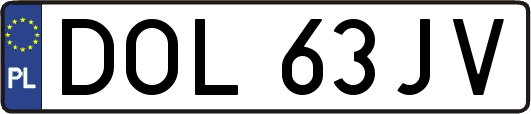 PL

DOL 63JV